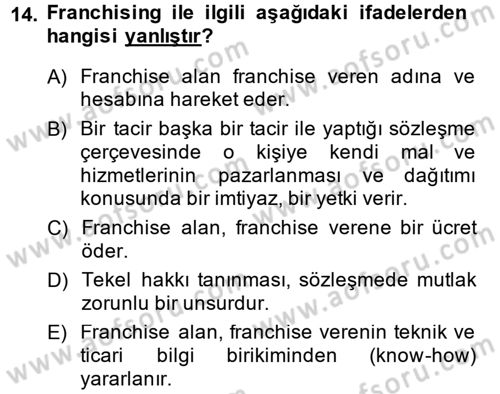 14. Franchising ile ilgili aşağıdaki ifadelerden hangisi yanlıştır?

A) Franchise alan franchise veren adına ve hesabına hareket eder.

B) Bir tacir başka bir tacir ile yaptığı sözleşme çerçevesinde o kişiye kendi mal ve hizmetlerinin pazarlanması ve dağıtımı konusunda bir imtiyaz, bir yetki verir.

C) Franchise alan, franchise verene bir ücret öder.

D) Tekel hakkı tanınması, sözleşmede mutlak zorunlu bir unsurdur.

E) Franchise alan, franchise verenin teknik ve ticari bilgi birikiminden (know-how) yararlanır.

www.aofsoru.com